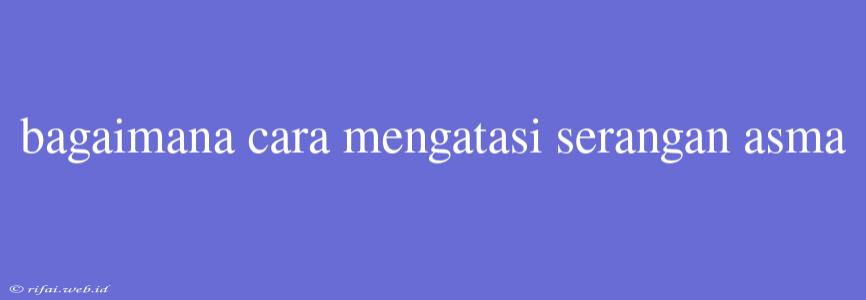 bagaimana cara mengatasi serangan asma

© rifai.web.id